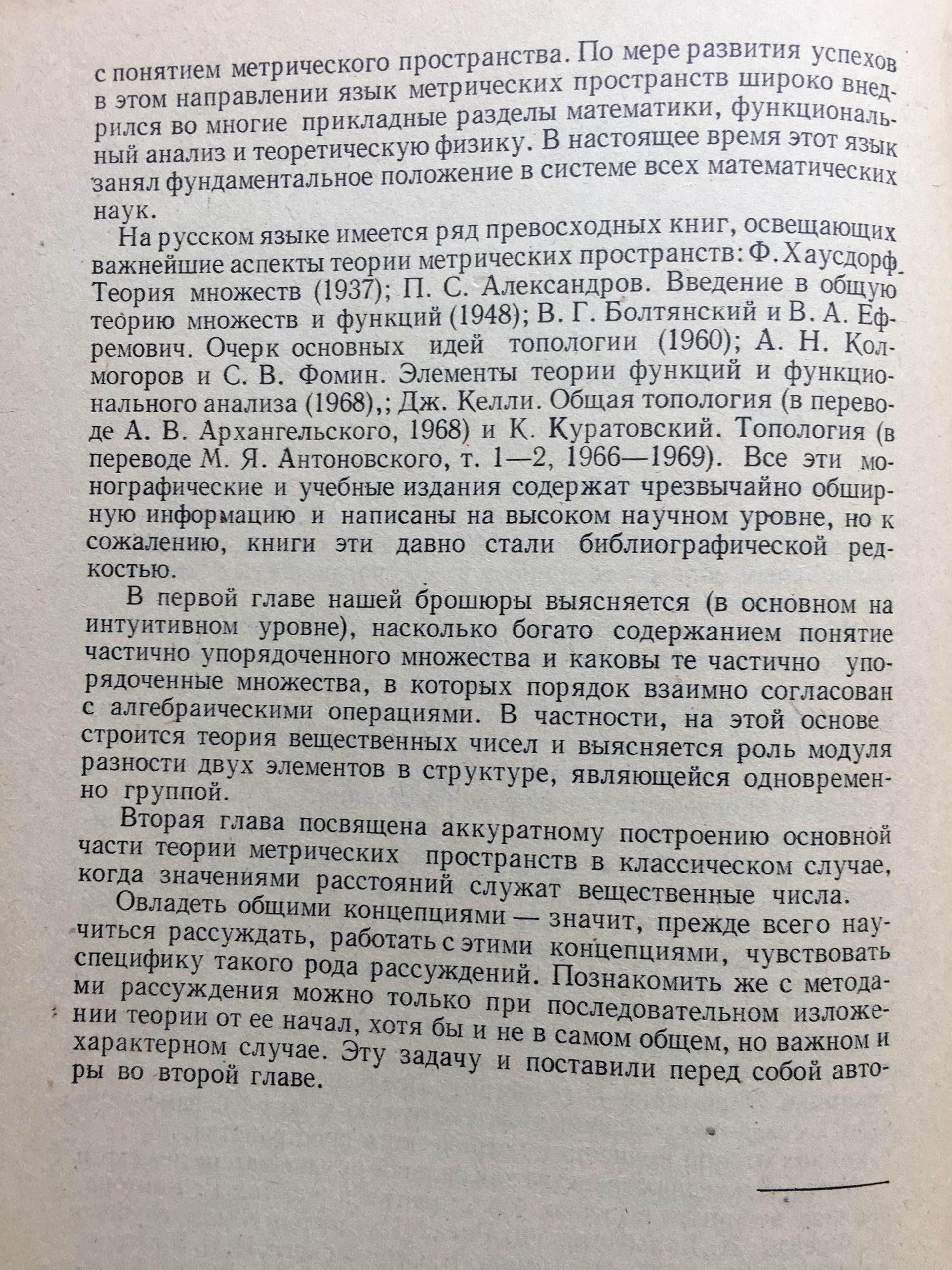 с понятием метрического пространства. По мере развития успехов в этом направлении язык метрических пространств широко внедрился во многие прикладные разделы математики, функциональный анализ и теоретическую физику. В настоящее время этот язык занял фундаментальное положение в системе всех математических наук.

На русском языке имеется ряд превосходных книг, освещающих важнейшие аспекты теории метрических пространств: Ф. Хаусдорф. Теория множеств (1937); П. С. Александров. Введение в общую теорию множеств и функций (1948); В. Г. Болтянский и В. А. Ефремович. Очерк основных идей топологии (1960); А. Н. Колмогоров и С. В. Фомин. Элементы теории функций и функционального анализа (1968),; Дж. Келли. Общая топология (в переводе А. В. Архангельского, 1968) и К. Куратовский. Топология (в переводе М. Я. Антоновского, т. 1—2, 1966—1969). Все эти монографические и учебные издания содержат чрезвычайно обширную информацию и написаны на высоком научном уровне, но к сожалению, книги эти давно стали библиографической редкостью.

В первой главе нашей брошюры выясняется (в основном на интуитивном уровне), насколько богато содержанием понятие частично упорядоченного множества и каковы те частично упорядоченные множества, в которых порядок взаимно согласован с алгебраическими операциями. В частности, на этой основе строится теория вещественных чисел и выясняется роль модуля разности двух элементов в структуре, являющейся одновременно группой.

Вторая глава посвящена аккуратному построению основной части теории метрических пространств в классическом случае, когда значениями расстояний служат вещественные числа.

Овладеть общими концепциями — значит, прежде всего научиться рассуждать, работать с этими концепциями, чувствовать специфику такого рода рассуждений. Познакомить же с методами рассуждения можно только при последовательном изложении теории от ее начал, хотя бы и не в самом общем, но важном и характерном случае. Эту задачу и поставили перед собой авторы во второй главе.